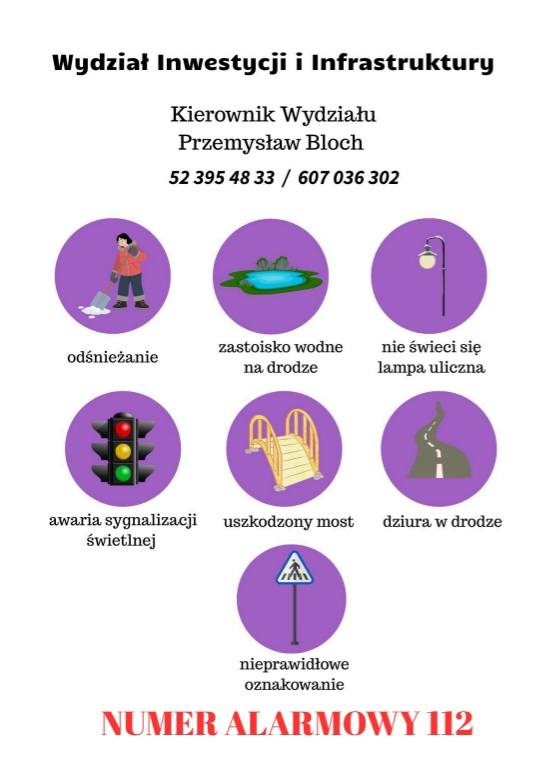 Wydział Inwestycji i Infrastruktury

Kierownik Wydziału
Przemysław Bloch

52 395 48 33 / 607 036 302

odśnieżanie

zastoisko wodne
na drodze

nie świeci się
lampa uliczna

awaria sygnalizacji
świetlnej

uszkodzony most

dziura w drodze

nieprawidłowe
oznakowanie

NUMER ALARMOWY 112